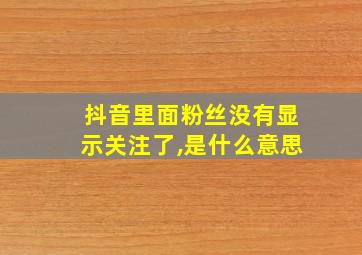 抖音里面粉丝没有显示关注了,是什么意思